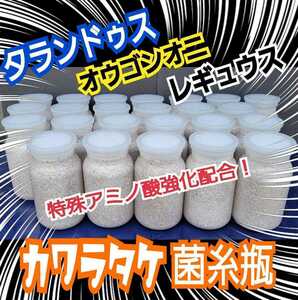 タランドゥス
オウゴンオニ
レギュウス

特殊アミノ酸強化配合！

カワラタケ 菌糸瓶